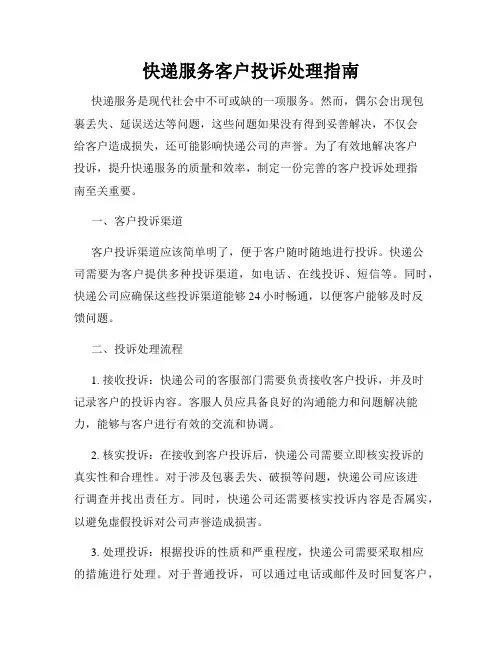 快递服务客户投诉处理指南

快递服务是现代社会中不可或缺的一项服务。然而，偶尔会出现包裹丢失、延误送达等问题，这些问题如果没有得到妥善解决，不仅会给客户造成损失，还可能影响快递公司的声誉。为了有效地解决客户投诉，提升快递服务的质量和效率，制定一份完善的客户投诉处理指南至关重要。

一、客户投诉渠道

客户投诉渠道应该简单明了，便于客户随时随地进行投诉。快递公司需要为客户提供多种投诉渠道，如电话、在线投诉、短信等。同时，快递公司应确保这些投诉渠道能够 24 小时畅通，以便客户能够及时反馈问题。

二、投诉处理流程

1. 接收投诉：快递公司的客服部门需要负责接收客户投诉，并及时记录客户的投诉内容。客服人员应具备良好的沟通能力和问题解决能力，能够与客户进行有效的交流和协调。

2. 核实投诉：在接收到客户投诉后，快递公司需要立即核实投诉的真实性和合理性。对于涉及包裹丢失、破损等问题，快递公司应该进行调查并找出责任方。同时，快递公司还需要核实投诉内容是否属实，以避免虚假投诉对公司声誉造成损害。

3. 处理投诉：根据投诉的性质和严重程度，快递公司需要采取相应的措施进行处理。对于普通投诉，可以通过电话或邮件及时回复客户，